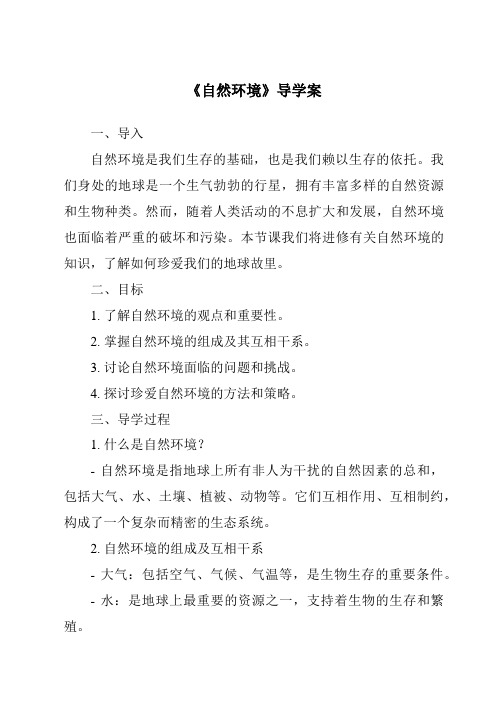 《自然环境》导学案

一、导入

自然环境是我们生存的基础，也是我们赖以生存的依托。我们身处的地球是一个生气勃勃的行星，拥有丰富多样的自然资源和生物种类。然而，随着人类活动的不息扩大和发展，自然环境也面临着严重的破坏和污染。本节课我们将进修有关自然环境的知识，了解如何珍爱我们的地球故里。

二、目标

1. 了解自然环境的观点和重要性。

2. 掌握自然环境的组成及其互相干系。

3. 讨论自然环境面临的问题和挑战。

4. 探讨珍爱自然环境的方法和策略。

三、导学过程

1. 什么是自然环境？

- 自然环境是指地球上所有非人为干扰的自然因素的总和，包括大气、水、土壤、植被、动物等。它们互相作用、互相制约，构成了一个复杂而精密的生态系统。

2. 自然环境的组成及互相干系

- 大气：包括空气、气候、气温等，是生物生存的重要条件。

- 水：是地球上最重要的资源之一，支持着生物的生存和繁殖。